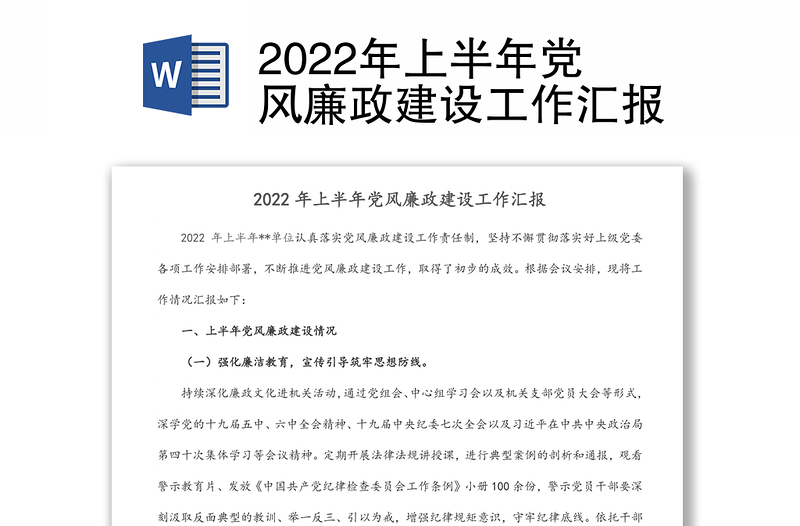 W

2022年上半年党风廉政建设工作汇报

2022 年上半年党风廉政建设工作汇报

2022 年上半年**单位认真落实党风廉政建设工作责任制，坚持不懈贯彻落实好上级党委各项工作安排部署，不断推进党风廉政建设工作，取得了初步的成效。根据会议安排，现将工作情况汇报如下：

一、上半年党风廉政建设情况

（一）强化廉洁教育，宣传引导筑牢思想防线。

持续深化廉政文化进机关活动，通过党组会、中心组学习会以及机关支部党员大会等形式，深学党的十九届五中、六中全会精神、十九届中央纪委七次全会以及习近平在中共中央政治局第四十次集体学习等会议精神。定期开展法律法规讲授课，进行典型案例的剖析和通报，观看警示教育片、发放《中国共产党纪律检查委员会工作条例》小册 100 余份，警示党员干部要深刻汲取反面典型的教训、举一反三、引以为戒，增强纪律规矩意识，守牢纪律底线。依托干部